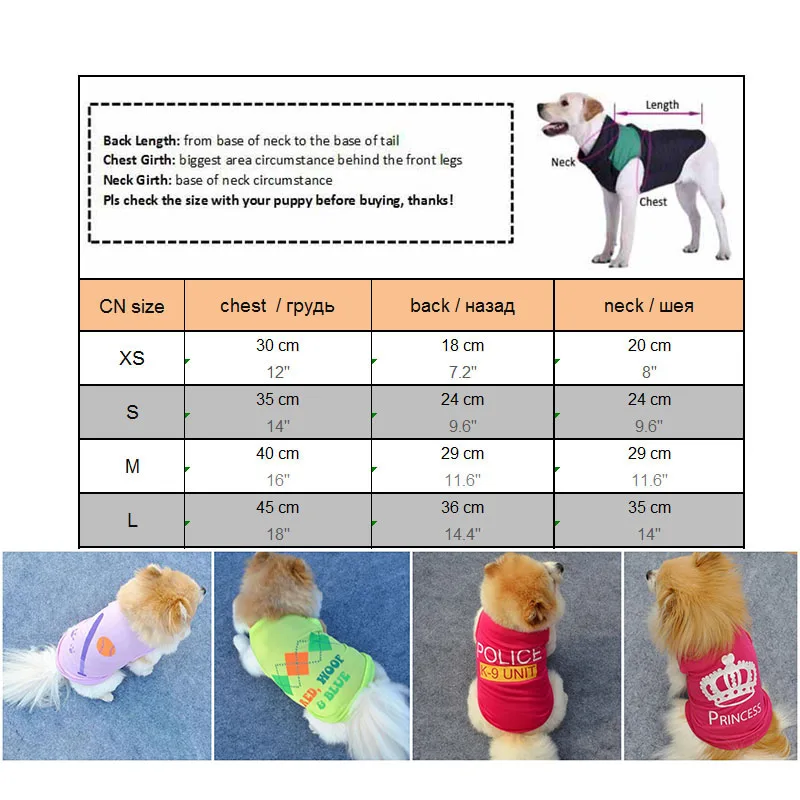 **Back Length:** from base of neck to the base of tail
**Chest Girth:** biggest area circumstance behind the front legs
**Neck Girth:** base of neck circumstance
**Pls check the size with your puppy before buying, thanks!**

Length
Neck
Chest

| CN size | chest / грудь | back / назад | neck / шея |
|---|---|---|---|
| XS | 30 cm 12" | 18 cm 7.2" | 20 cm 8" |
| S | 35 cm 14" | 24 cm 9.6" | 24 cm 9.6" |
| M | 40 cm 16" | 29 cm 11.6" | 29 cm 11.6" |
| L | 45 cm 18" | 36 cm 14.4" | 35 cm 14" |

RED, WOOF & BLUE
POLICE
K-9 UNIT
PRINCESS